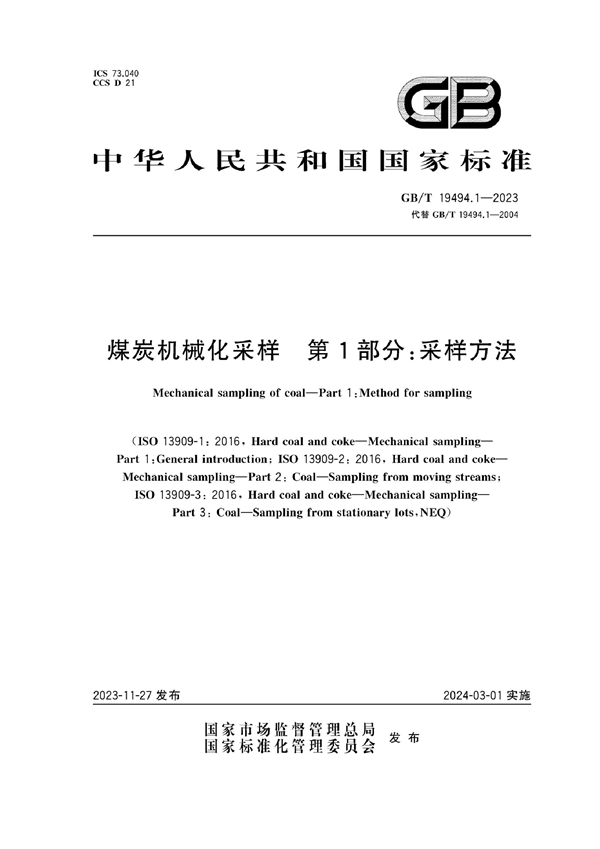 ICS 73.040
CCS D 21

GB

中华人民共和国国家标准

GB/T 19494.1—2023
代替 GB/T 19494.1—2004

煤炭机械化采样　第1部分：采样方法

Mechanical sampling of coal—Part 1：Method for sampling

（ISO 13909-1：2016，Hard coal and coke—Mechanical sampling—Part 1：General introduction；ISO 13909-2：2016，Hard coal and coke—Mechanical sampling—Part 2：Coal—Sampling from moving streams；ISO 13909-3：2016，Hard coal and coke—Mechanical sampling—Part 3：Coal—Sampling from stationary lots，NEQ）

2023-11-27 发布　　2024-03-01 实施

国家市场监督管理总局
国家标准化管理委员会　发布